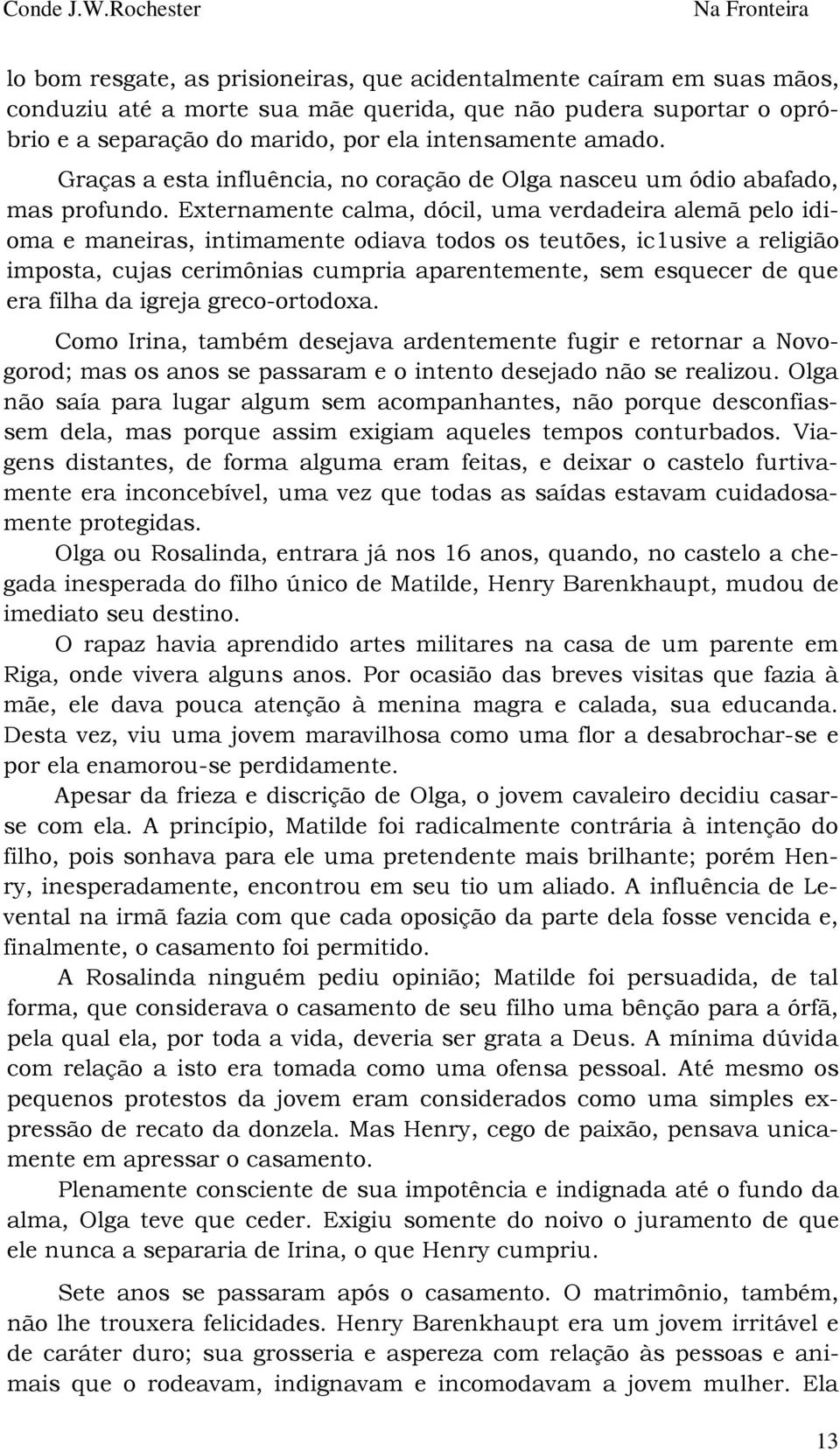 Conde J.W.Rochester Na Fronteira

lo bom resgate, as prisioneiras, que acidentalmente caíram em suas mãos, conduziu até a morte sua mãe querida, que não pudera suportar o opróbrio e a separação do marido, por ela intensamente amado.

Graças a esta influência, no coração de Olga nasceu um ódio abafado, mas profundo. Externamente calma, dócil, uma verdadeira alemã pelo idioma e maneiras, intimamente odiava todos os teutões, ic1usive a religião imposta, cujas cerimônias cumpria aparentemente, sem esquecer de que era filha da igreja greco-ortodoxa.

Como Irina, também desejava ardentemente fugir e retornar a Novogorod; mas os anos se passaram e o intento desejado não se realizou. Olga não saía para lugar algum sem acompanhantes, não porque desconfiassem dela, mas porque assim exigiam aqueles tempos conturbados. Viagens distantes, de forma alguma eram feitas, e deixar o castelo furtivamente era inconcebível, uma vez que todas as saídas estavam cuidadosamente protegidas.

Olga ou Rosalinda, entrara já nos 16 anos, quando, no castelo a chegada inesperada do filho único de Matilde, Henry Barenkhaupt, mudou de imediato seu destino.

O rapaz havia aprendido artes militares na casa de um parente em Riga, onde vivera alguns anos. Por ocasião das breves visitas que fazia à mãe, ele dava pouca atenção à menina magra e calada, sua educanda. Desta vez, viu uma jovem maravilhosa como uma flor a desabrochar-se e por ela enamorou-se perdidamente.

Apesar da frieza e discrição de Olga, o jovem cavaleiro decidiu casar-se com ela. A princípio, Matilde foi radicalmente contrária à intenção do filho, pois sonhava para ele uma pretendente mais brilhante; porém Henry, inesperadamente, encontrou em seu tio um aliado. A influência de Levental na irmã fazia com que cada oposição da parte dela fosse vencida e, finalmente, o casamento foi permitido.

A Rosalinda ninguém pediu opinião; Matilde foi persuadida, de tal forma, que considerava o casamento de seu filho uma bênção para a órfã, pela qual ela, por toda a vida, deveria ser grata a Deus. A mínima dúvida com relação a isto era tomada como uma ofensa pessoal. Até mesmo os pequenos protestos da jovem eram considerados como uma simples expressão de recato da donzela. Mas Henry, cego de paixão, pensava unicamente em apressar o casamento.

Plenamente consciente de sua impotência e indignada até o fundo da alma, Olga teve que ceder. Exigiu somente do noivo o juramento de que ele nunca a separaria de Irina, o que Henry cumpriu.

Sete anos se passaram após o casamento. O matrimônio, também, não lhe trouxera felicidades. Henry Barenkhaupt era um jovem irritável e de caráter duro; sua grosseria e aspereza com relação às pessoas e animais que o rodeavam, indignavam e incomodavam a jovem mulher. Ela

13